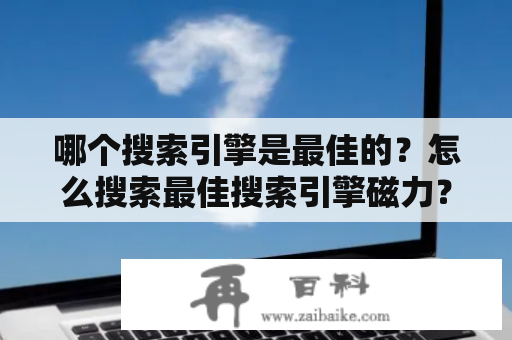 哪个搜索引擎是最佳的？怎么搜索最佳搜索引擎磁力?

再 百科
www.zaibaike.com